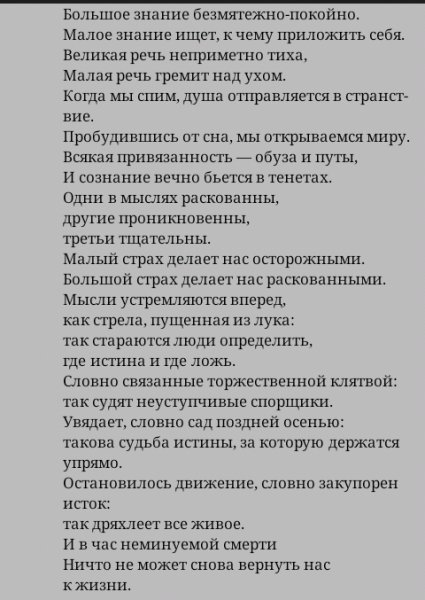 Большое знание безмятежно-покойно.
Малое знание ищет, к чему приложить себя.
Великая речь неприметно тиха,
Малая речь гремит над ухом.
Когда мы спим, душа отправляется в странствие.
Пробудившись от сна, мы открываемся миру.
Всякая привязанность — обуза и путы,
И сознание вечно бьется в тенетах.
Одни в мыслях раскованны,
другие проникновенны,
третьи тщательны.
Малый страх делает нас осторожными.
Большой страх делает нас раскованными.
Мысли устремляются вперед,
как стрела, пущенная из лука:
так стараются люди определить,
где истина и где ложь.
Словно связанные торжественной клятвой:
так судят неуступчивые спорщики.
Увядает, словно сад поздней осенью:
такова судьба истины, за которую держатся упрямо.
Остановилось движение, словно закупорен исток:
так дряхлеет все живое.
И в час неминуемой смерти
Ничто не может снова вернуть нас
к жизни.